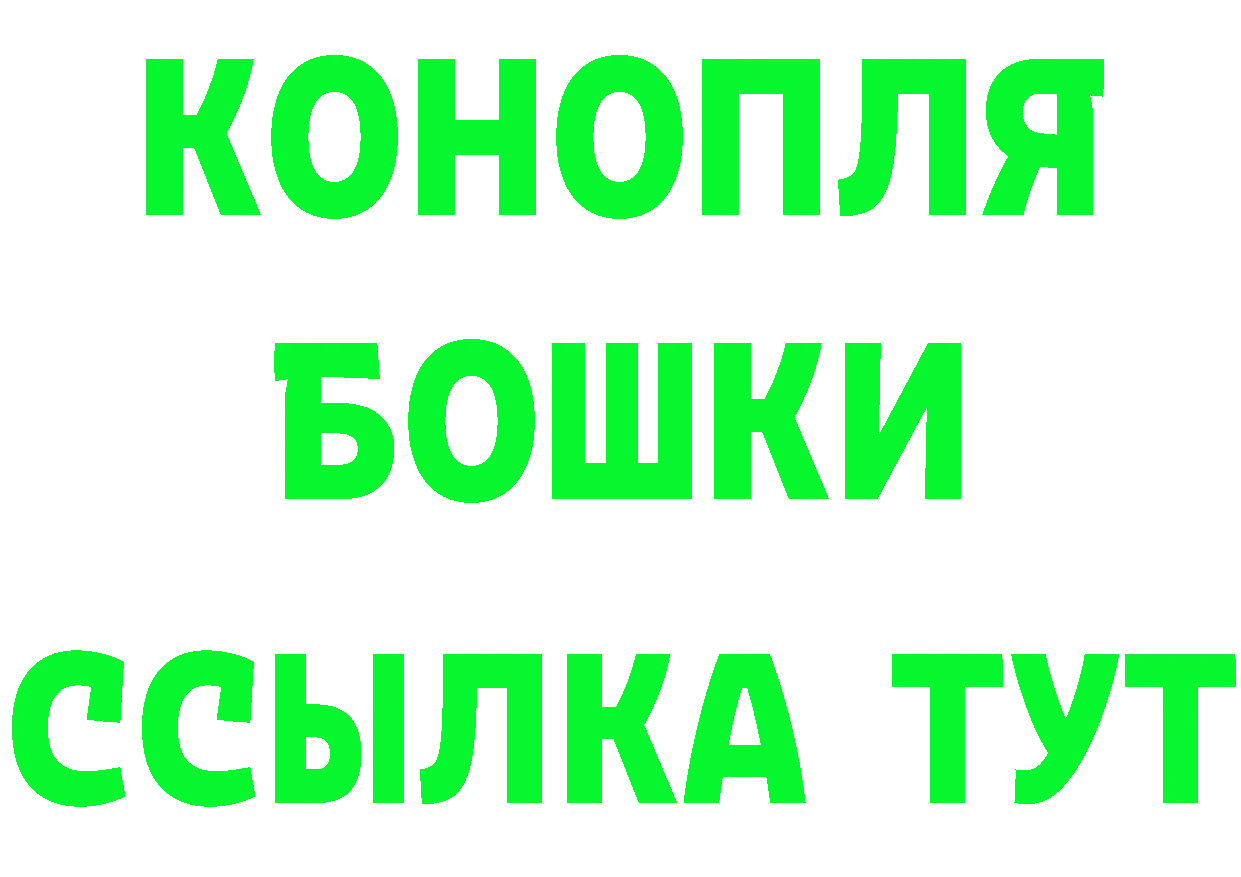 КОНОПЛЯ
БОШКИ
ССЫЛКА ТУТ